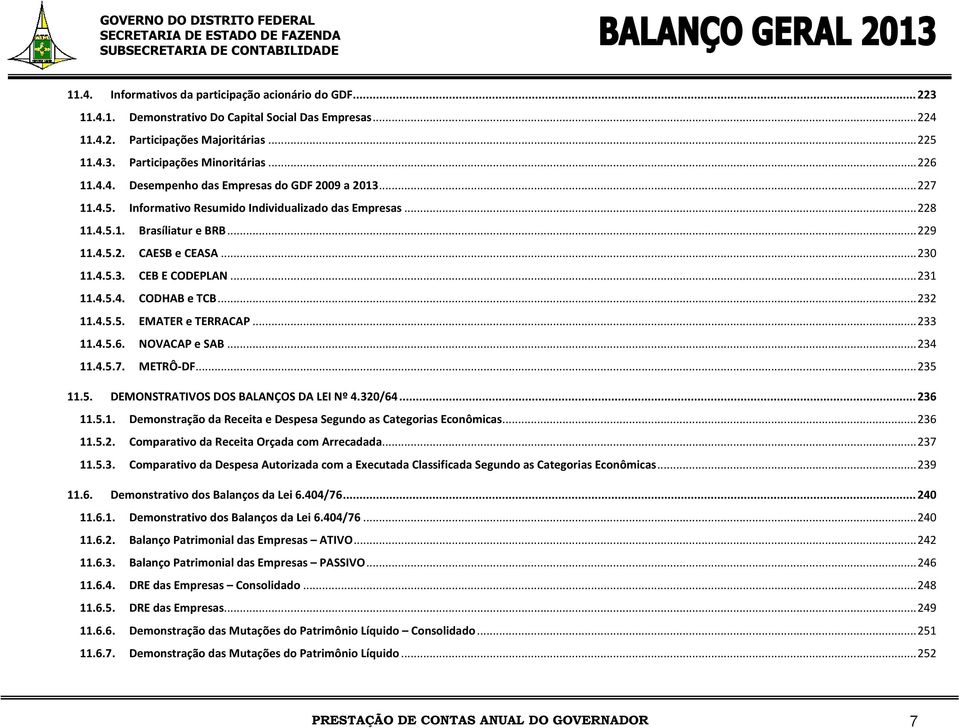 GOVERNO DO DISTRITO FEDERAL
SECRETARIA DE ESTADO DE FAZENDA
SUBSECRETARIA DE CONTABILIDADE

BALANÇO GERAL 2013

11.4. Informativos da participação acionário do GDF ........ 223
11.4.1. Demonstrativo Do Capital Social Das Empresas ........ 224
11.4.2. Participações Majoritárias ........ 225
11.4.3. Participações Minoritárias ........ 226
11.4.4. Desempenho das Empresas do GDF 2009 a 2013 ........ 227
11.4.5. Informativo Resumido Individualizado das Empresas ........ 228
11.4.5.1. Brasíliatur e BRB ........ 229
11.4.5.2. CAESB e CEASA ........ 230
11.4.5.3. CEB E CODEPLAN ........ 231
11.4.5.4. CODHAB e TCB ........ 232
11.4.5.5. EMATER e TERRACAP ........ 233
11.4.5.6. NOVACAP e SAB ........ 234
11.4.5.7. METRÔ-DF ........ 235

11.5. DEMONSTRATIVOS DOS BALANÇOS DA LEI Nº 4.320/64 ........ 236
11.5.1. Demonstração da Receita e Despesa Segundo as Categorias Econômicas ........ 236
11.5.2. Comparativo da Receita Orçada com Arrecadada ........ 237
11.5.3. Comparativo da Despesa Autorizada com a Executada Classificada Segundo as Categorias Econômicas ........ 239

11.6. Demonstrativo dos Balanços da Lei 6.404/76 ........ 240
11.6.1. Demonstrativo dos Balanços da Lei 6.404/76 ........ 240
11.6.2. Balanço Patrimonial das Empresas – ATIVO ........ 242
11.6.3. Balanço Patrimonial das Empresas – PASSIVO ........ 246
11.6.4. DRE das Empresas – Consolidado ........ 248
11.6.5. DRE das Empresas ........ 249
11.6.6. Demonstração das Mutações do Patrimônio Líquido – Consolidado ........ 251
11.6.7. Demonstração das Mutações do Patrimônio Líquido ........ 252

PRESTAÇÃO DE CONTAS ANUAL DO GOVERNADOR 7